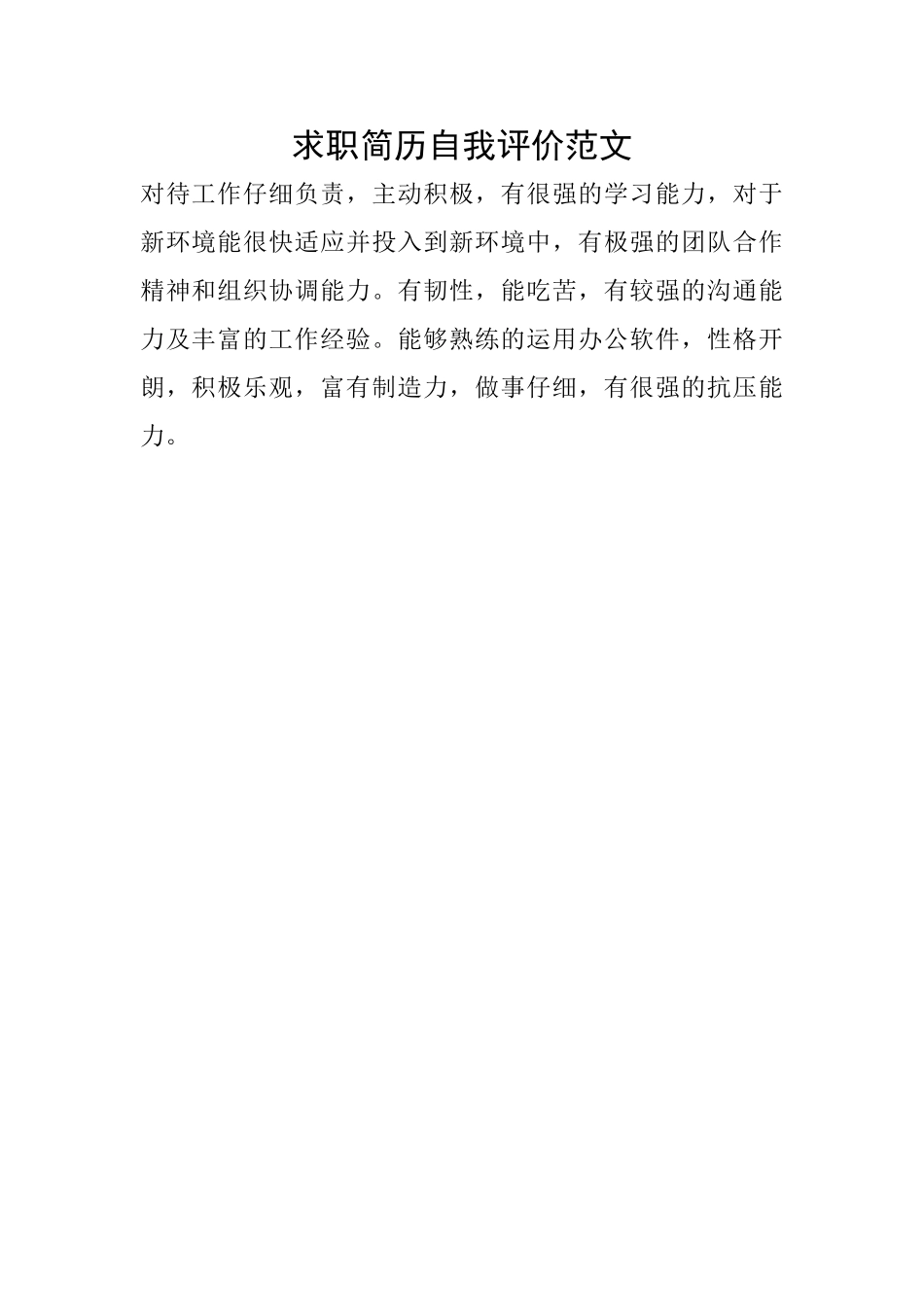 求职简历自我评价范文

对待工作仔细负责，主动积极，有很强的学习能力，对于新环境能很快适应并投入到新环境中，有极强的团队合作精神和组织协调能力。有韧性，能吃苦，有较强的沟通能力及丰富的工作经验。能够熟练的运用办公软件，性格开朗，积极乐观，富有制造力，做事仔细，有很强的抗压能力。